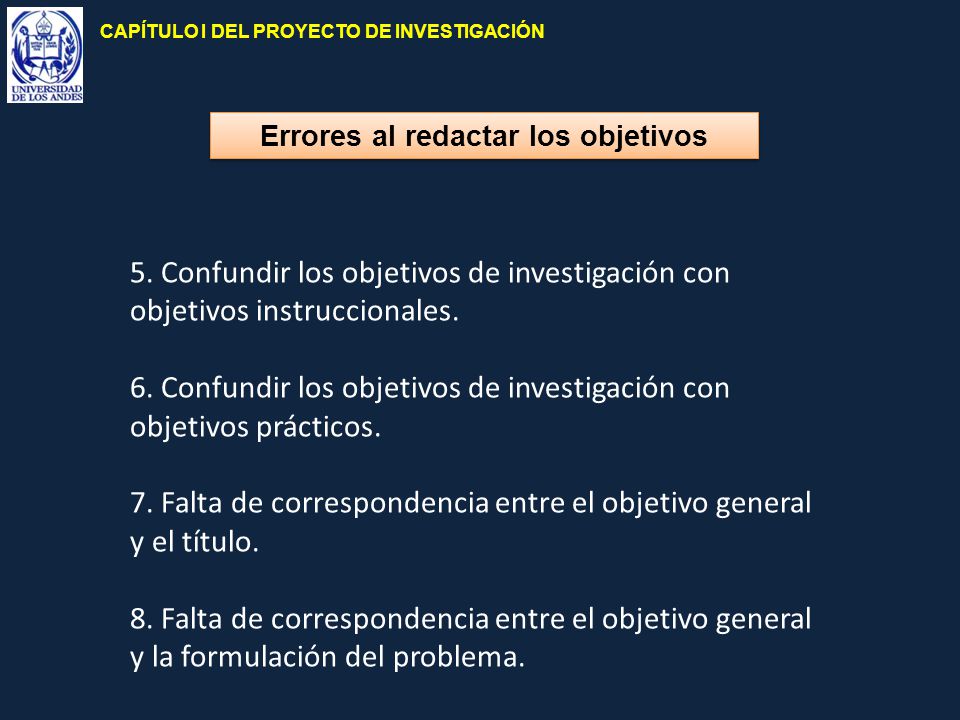 UNIVERSIDAD DE LOS ANDES

CAPÍTULO I DEL PROYECTO DE INVESTIGACIÓN

Errores al redactar los objetivos

5. Confundir los objetivos de investigación con objetivos instruccionales.

6. Confundir los objetivos de investigación con objetivos prácticos.

7. Falta de correspondencia entre el objetivo general y el título.

8. Falta de correspondencia entre el objetivo general y la formulación del problema.